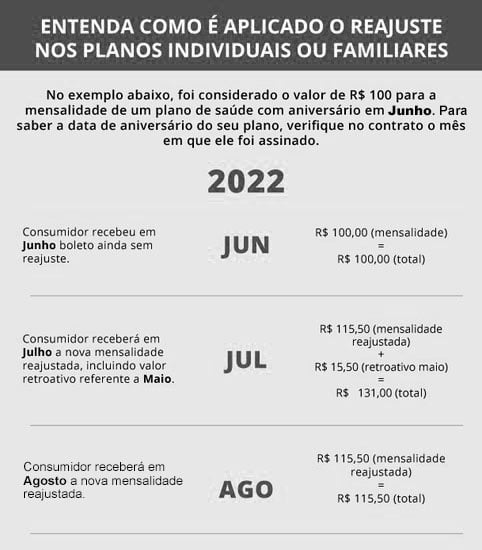 ENTENDA COMO É APLICADO O REAJUSTE NOS PLANOS INDIVIDUAIS OU FAMILIARES

No exemplo abaixo, foi considerado o valor de R$ 100 para a mensalidade de um plano de saúde com aniversário em Junho. Para saber a data de aniversário do seu plano, verifique no contrato o mês em que ele foi assinado.

2022

Consumidor recebeu em Junho boleto ainda sem reajuste.

JUN

R$ 100,00 (mensalidade)
=
R$ 100,00 (total)

Consumidor receberá em Julho a nova mensalidade reajustada, incluindo valor retroativo referente a Maio.

JUL

R$ 115,50 (mensalidade reajustada)
+
R$ 15,50 (retroativo maio)
=
R$ 131,00 (total)

Consumidor receberá em Agosto a nova mensalidade reajustada.

AGO

R$ 115,50 (mensalidade reajustada)
=
R$ 115,50 (total)